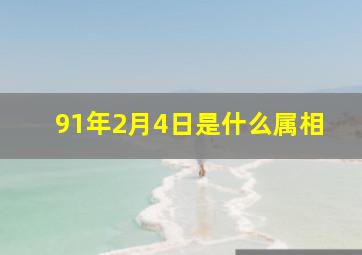 91年2月4日是什么属相